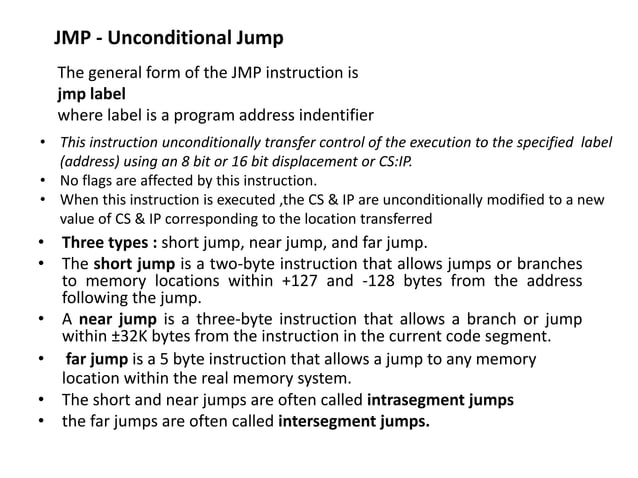 JMP - Unconditional Jump

The general form of the JMP instruction is
jmp label
where label is a program address indentifier

• This instruction unconditionally transfer control of the execution to the specified label (address) using an 8 bit or 16 bit displacement or CS:IP.
• No flags are affected by this instruction.
• When this instruction is executed ,the CS & IP are unconditionally modified to a new value of CS & IP corresponding to the location transferred
• Three types : short jump, near jump, and far jump.
• The short jump is a two-byte instruction that allows jumps or branches to memory locations within +127 and -128 bytes from the address following the jump.
• A near jump is a three-byte instruction that allows a branch or jump within ±32K bytes from the instruction in the current code segment.
• far jump is a 5 byte instruction that allows a jump to any memory location within the real memory system.
• The short and near jumps are often called intrasegment jumps
• the far jumps are often called intersegment jumps.